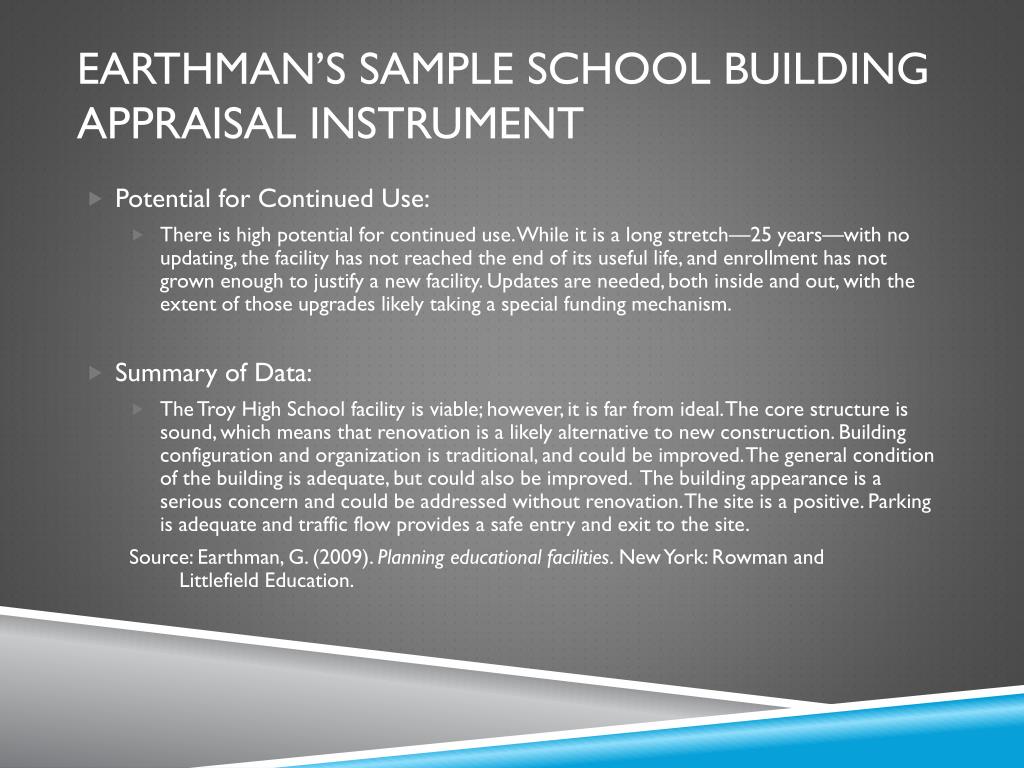 EARTHMAN'S SAMPLE SCHOOL BUILDING APPRAISAL INSTRUMENT

Potential for Continued Use:

There is high potential for continued use. While it is a long stretch—25 years—with no updating, the facility has not reached the end of its useful life, and enrollment has not grown enough to justify a new facility. Updates are needed, both inside and out, with the extent of those upgrades likely taking a special funding mechanism.

Summary of Data:

The Troy High School facility is viable; however, it is far from ideal. The core structure is sound, which means that renovation is a likely alternative to new construction. Building configuration and organization is traditional, and could be improved. The general condition of the building is adequate, but could also be improved. The building appearance is a serious concern and could be addressed without renovation. The site is a positive. Parking is adequate and traffic flow provides a safe entry and exit to the site.

Source: Earthman, G. (2009). Planning educational facilities. New York: Rowman and Littlefield Education.